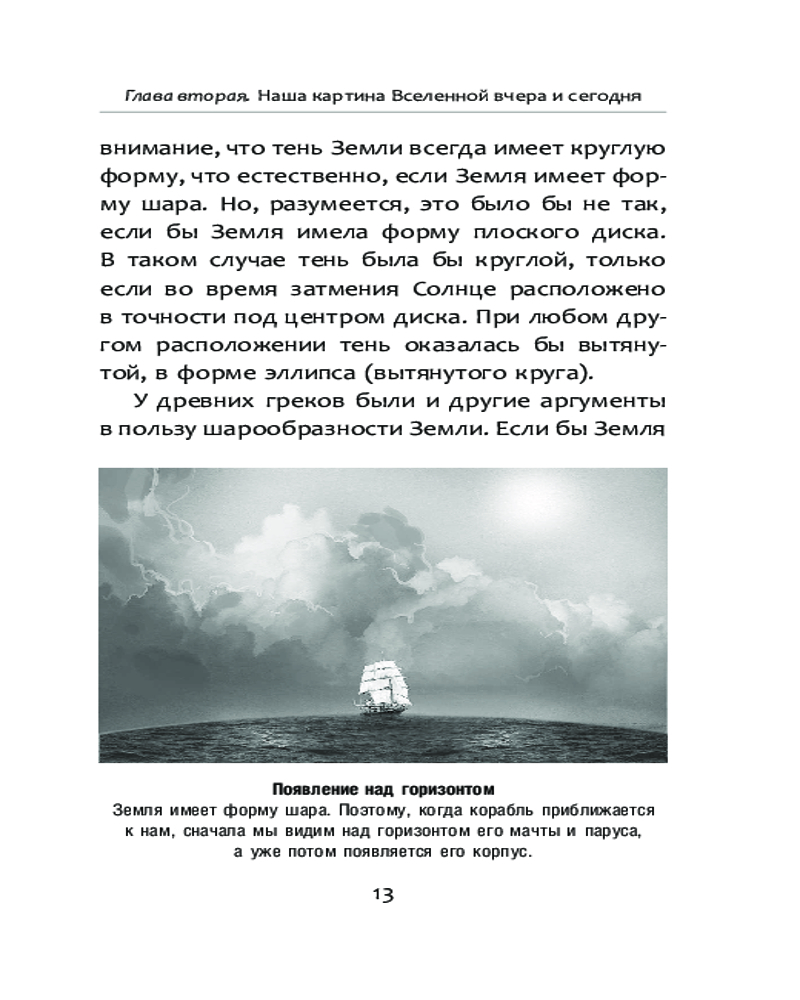 Глава вторая. Наша картина Вселенной вчера и сегодня

внимание, что тень Земли всегда имеет круглую форму, что естественно, если Земля имеет форму шара. Но, разумеется, это было бы не так, если бы Земля имела форму плоского диска. В таком случае тень была бы круглой, только если во время затмения Солнце расположено в точности под центром диска. При любом другом расположении тень оказалась бы вытянутой, в форме эллипса (вытянутого круга).

У древних греков были и другие аргументы в пользу шарообразности Земли. Если бы Земля

Появление над горизонтом
Земля имеет форму шара. Поэтому, когда корабль приближается к нам, сначала мы видим над горизонтом его мачты и паруса, а уже потом появляется его корпус.

13